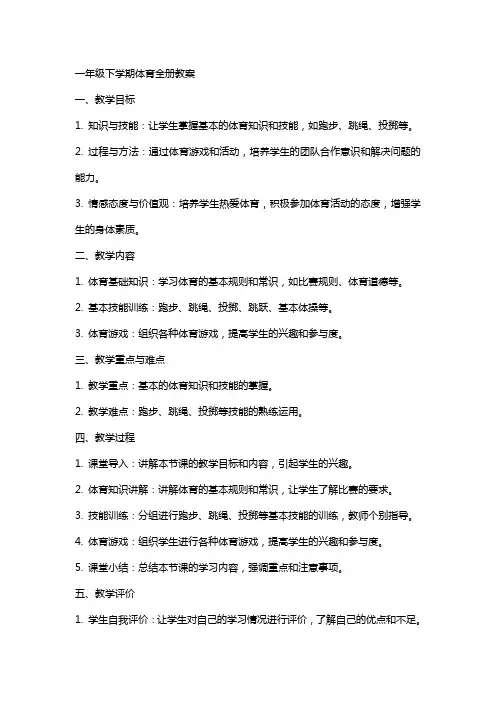 一年级下学期体育全册教案

一、教学目标

1. 知识与技能：让学生掌握基本的体育知识和技能，如跑步、跳绳、投掷等。

2. 过程与方法：通过体育游戏和活动，培养学生的团队合作意识和解决问题的能力。

3. 情感态度与价值观：培养学生热爱体育，积极参加体育活动的态度，增强学生的身体素质。

二、教学内容

1. 体育基础知识：学习体育的基本规则和常识，如比赛规则、体育道德等。

2. 基本技能训练：跑步、跳绳、投掷、跳跃、基本体操等。

3. 体育游戏：组织各种体育游戏，提高学生的兴趣和参与度。

三、教学重点与难点

1. 教学重点：基本的体育知识和技能的掌握。

2. 教学难点：跑步、跳绳、投掷等技能的熟练运用。

四、教学过程

1. 课堂导入：讲解本节课的教学目标和内容，引起学生的兴趣。

2. 体育知识讲解：讲解体育的基本规则和常识，让学生了解比赛的要求。

3. 技能训练：分组进行跑步、跳绳、投掷等基本技能的训练，教师个别指导。

4. 体育游戏：组织学生进行各种体育游戏，提高学生的兴趣和参与度。

5. 课堂小结：总结本节课的学习内容，强调重点和注意事项。

五、教学评价

1. 学生自我评价：让学生对自己的学习情况进行评价，了解自己的优点和不足。